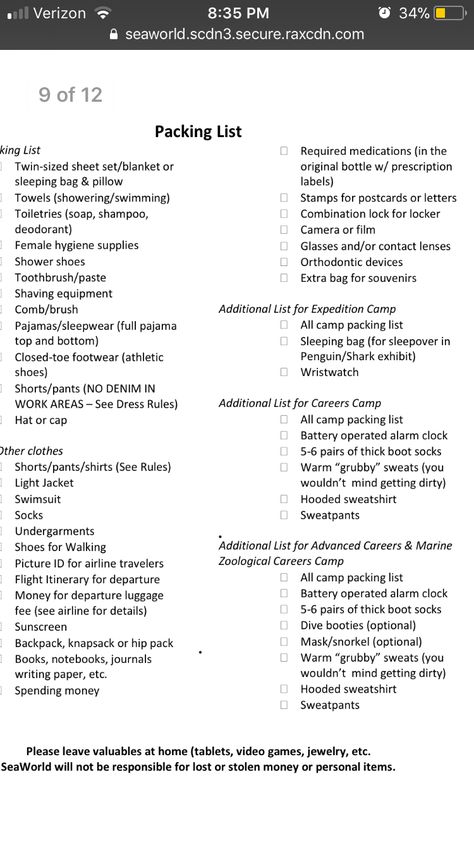 Verizon 8:35 PM 34%
seaworld.scdn3.secure.raxcdn.com

9 of 12

Packing List

king List
Twin-sized sheet set/blanket or sleeping bag & pillow
Towels (showering/swimming)
Toiletries (soap, shampoo, deodorant)
Female hygiene supplies
Shower shoes
Toothbrush/paste
Shaving equipment
Comb/brush
Pajamas/sleepwear (full pajama top and bottom)
Closed-toe footwear (athletic shoes)
Shorts/pants (NO DENIM IN WORK AREAS – See Dress Rules)
Hat or cap

Other clothes
Shorts/pants/shirts (See Rules)
Light Jacket
Swimsuit
Socks
Undergarments
Shoes for Walking
Picture ID for airline travelers
Flight Itinerary for departure
Money for departure luggage fee (see airline for details)
Sunscreen
Backpack, knapsack or hip pack
Books, notebooks, journals writing paper, etc.
Spending money

Required medications (in the original bottle w/ prescription labels)
Stamps for postcards or letters
Combination lock for locker
Camera or film
Glasses and/or contact lenses
Orthodontic devices
Extra bag for souvenirs

Additional List for Expedition Camp
All camp packing list
Sleeping bag (for sleepover in Penguin/Shark exhibit)
Wristwatch

Additional List for Careers Camp
All camp packing list
Battery operated alarm clock
5-6 pairs of thick boot socks
Warm "grubby" sweats (you wouldn't mind getting dirty)
Hooded sweatshirt
Sweatpants

Additional List for Advanced Careers & Marine Zoological Careers Camp
All camp packing list
Battery operated alarm clock
5-6 pairs of thick boot socks
Dive booties (optional)
Mask/snorkel (optional)
Warm "grubby" sweats (you wouldn't mind getting dirty)
Hooded sweatshirt
Sweatpants

Please leave valuables at home (tablets, video games, jewelry, etc.
SeaWorld will not be responsible for lost or stolen money or personal items.